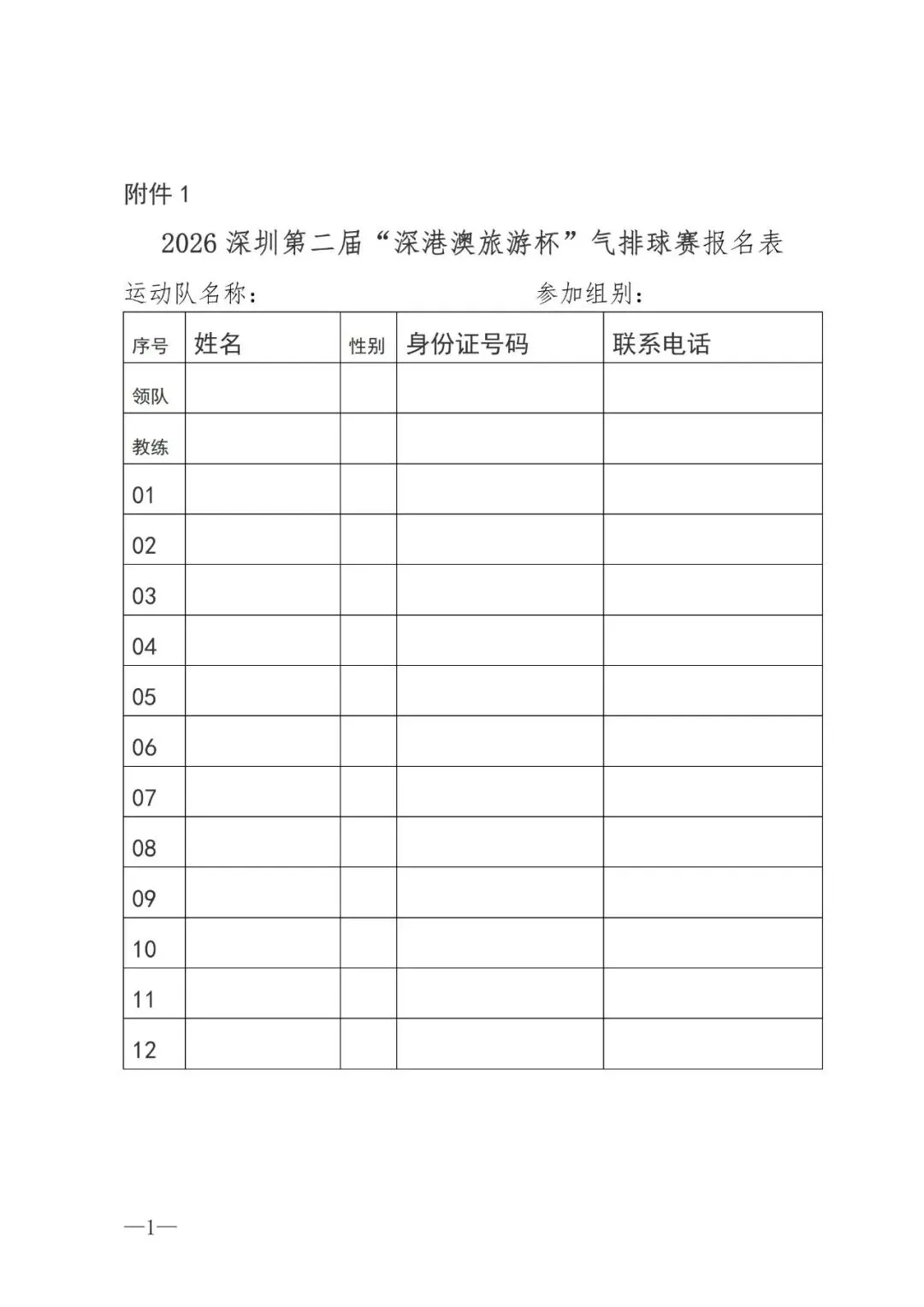 附件 1

2026 深圳第二届“深港澳旅游杯”气排球赛报名表

运动队名称：　　　　　　　　参加组别：

| 序号 | 姓名 | 性别 | 身份证号码 | 联系电话 |
|---|---|---|---|---|
| 领队 | | | | |
| 教练 | | | | |
| 01 | | | | |
| 02 | | | | |
| 03 | | | | |
| 04 | | | | |
| 05 | | | | |
| 06 | | | | |
| 07 | | | | |
| 08 | | | | |
| 09 | | | | |
| 10 | | | | |
| 11 | | | | |
| 12 | | | | |

—1—